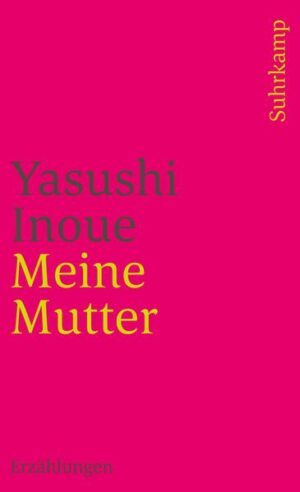 Suhrkamp

Yasushi Inoue
Meine Mutter

Erzählungen